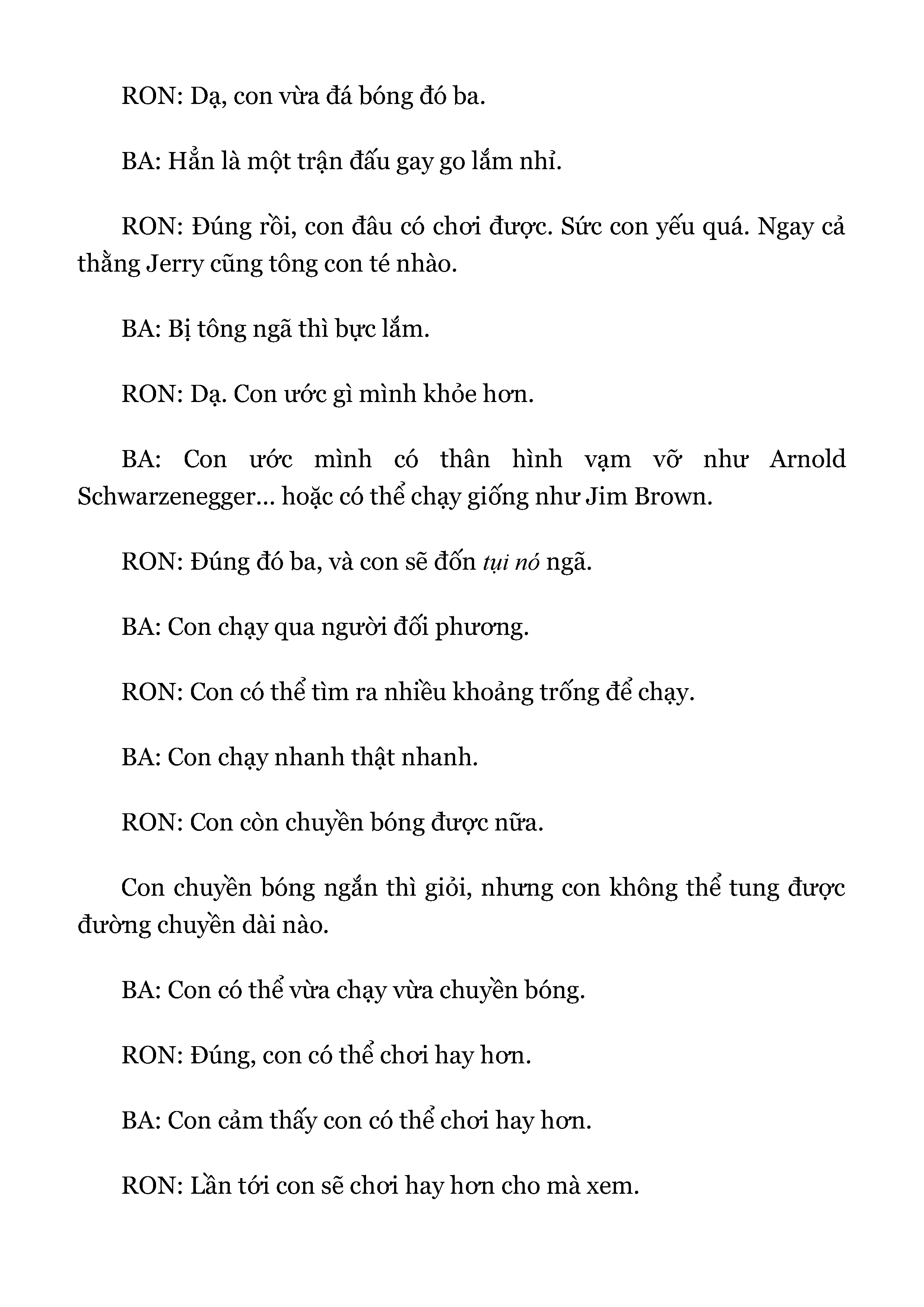 RON: Dạ, con vừa đá bóng đó ba.

BA: Hẳn là một trận đấu gay go lắm nhỉ.

RON: Đúng rồi, con đâu có chơi được. Sức con yếu quá. Ngay cả thằng Jerry cũng tông con té nhào.

BA: Bị tông ngã thì bực lắm.

RON: Dạ. Con ước gì mình khỏe hơn.

BA: Con ước mình có thân hình vạm vỡ như Arnold Schwarzenegger… hoặc có thể chạy giống như Jim Brown.

RON: Đúng đó ba, và con sẽ đốn tụi nó ngã.

BA: Con chạy qua người đối phương.

RON: Con có thể tìm ra nhiều khoảng trống để chạy.

BA: Con chạy nhanh thật nhanh.

RON: Con còn chuyền bóng được nữa.

Con chuyền bóng ngắn thì giỏi, nhưng con không thể tung được đường chuyền dài nào.

BA: Con có thể vừa chạy vừa chuyền bóng.

RON: Đúng, con có thể chơi hay hơn.

BA: Con cảm thấy con có thể chơi hay hơn.

RON: Lần tới con sẽ chơi hay hơn cho mà xem.